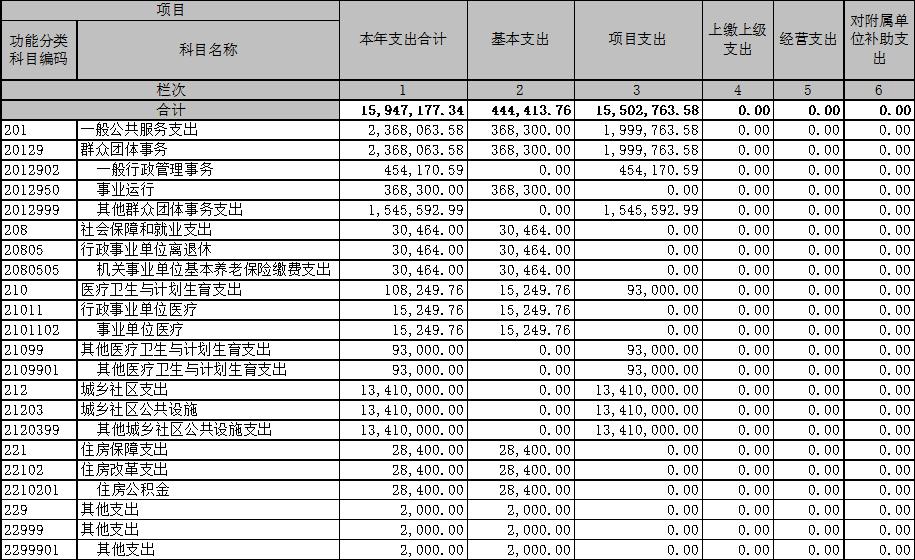 | 项目 | | 本年支出合计 | 基本支出 | 项目支出 | 上缴上级支出 | 经营支出 | 对附属单位补助支出 |
|---|---|---|---|---|---|---|---|
| 功能分类科目编码 | 科目名称 | | | | | | |
| 栏次 | | 1 | 2 | 3 | 4 | 5 | 6 |
| 合计 | | 15,947,177.34 | 444,413.76 | 15,502,763.58 | 0.00 | 0.00 | 0.00 |
| 201 | 一般公共服务支出 | 2,368,063.58 | 368,300.00 | 1,999,763.58 | 0.00 | 0.00 | 0.00 |
| 20129 | 群众团体事务 | 2,368,063.58 | 368,300.00 | 1,999,763.58 | 0.00 | 0.00 | 0.00 |
| 2012902 | 一般行政管理事务 | 454,170.59 | 0.00 | 454,170.59 | 0.00 | 0.00 | 0.00 |
| 2012950 | 事业运行 | 368,300.00 | 368,300.00 | 0.00 | 0.00 | 0.00 | 0.00 |
| 2012999 | 其他群众团体事务支出 | 1,545,592.99 | 0.00 | 1,545,592.99 | 0.00 | 0.00 | 0.00 |
| 208 | 社会保障和就业支出 | 30,464.00 | 30,464.00 | 0.00 | 0.00 | 0.00 | 0.00 |
| 20805 | 行政事业单位离退休 | 30,464.00 | 30,464.00 | 0.00 | 0.00 | 0.00 | 0.00 |
| 2080505 | 机关事业单位基本养老保险缴费支出 | 30,464.00 | 30,464.00 | 0.00 | 0.00 | 0.00 | 0.00 |
| 210 | 医疗卫生与计划生育支出 | 108,249.76 | 15,249.76 | 93,000.00 | 0.00 | 0.00 | 0.00 |
| 21011 | 行政事业单位医疗 | 15,249.76 | 15,249.76 | 0.00 | 0.00 | 0.00 | 0.00 |
| 2101102 | 事业单位医疗 | 15,249.76 | 15,249.76 | 0.00 | 0.00 | 0.00 | 0.00 |
| 21099 | 其他医疗卫生与计划生育支出 | 93,000.00 | 0.00 | 93,000.00 | 0.00 | 0.00 | 0.00 |
| 2109901 | 其他医疗卫生与计划生育支出 | 93,000.00 | 0.00 | 93,000.00 | 0.00 | 0.00 | 0.00 |
| 212 | 城乡社区支出 | 13,410,000.00 | 0.00 | 13,410,000.00 | 0.00 | 0.00 | 0.00 |
| 21203 | 城乡社区公共设施 | 13,410,000.00 | 0.00 | 13,410,000.00 | 0.00 | 0.00 | 0.00 |
| 2120399 | 其他城乡社区公共设施支出 | 13,410,000.00 | 0.00 | 13,410,000.00 | 0.00 | 0.00 | 0.00 |
| 221 | 住房保障支出 | 28,400.00 | 28,400.00 | 0.00 | 0.00 | 0.00 | 0.00 |
| 22102 | 住房改革支出 | 28,400.00 | 28,400.00 | 0.00 | 0.00 | 0.00 | 0.00 |
| 2210201 | 住房公积金 | 28,400.00 | 28,400.00 | 0.00 | 0.00 | 0.00 | 0.00 |
| 229 | 其他支出 | 2,000.00 | 2,000.00 | 0.00 | 0.00 | 0.00 | 0.00 |
| 22999 | 其他支出 | 2,000.00 | 2,000.00 | 0.00 | 0.00 | 0.00 | 0.00 |
| 2299901 | 其他支出 | 2,000.00 | 2,000.00 | 0.00 | 0.00 | 0.00 | 0.00 |